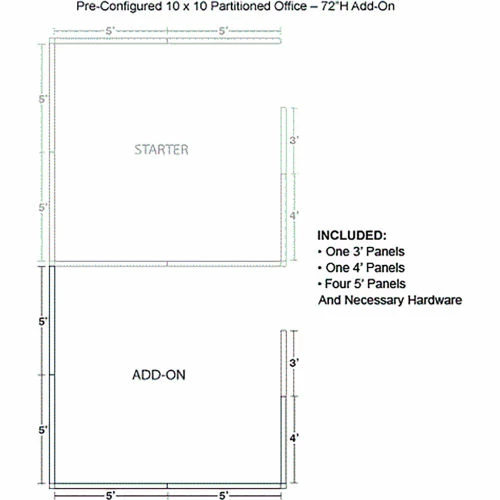 Pre-Configured 10 x 10 Partitioned Office – 72"H Add-On

5'

5'

5'

5'

STARTER

3'

4'

INCLUDED:
• One 3' Panels
• One 4' Panels
• Four 5' Panels
And Necessary Hardware

5'

5'

ADD-ON

3'

4'

5'

5'